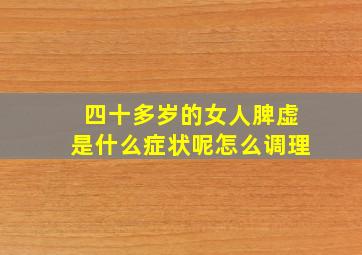 四十多岁的女人脾虚
是什么症状呢怎么调理